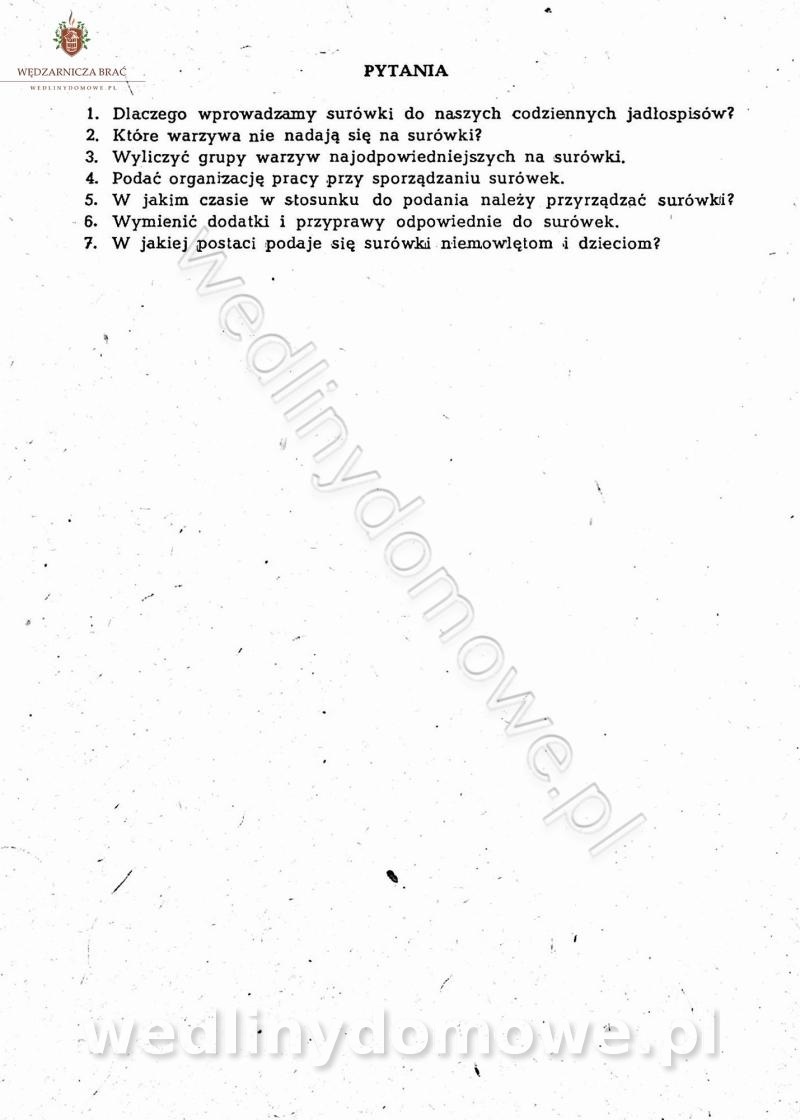 WĘDZARNICZA BRAĆ
WEDLINYDOMOWE.PL

PYTANIA

1. Dlaczego wprowadzamy surówki do naszych codziennych jadłospisów?
2. Które warzywa nie nadają się na surówki?
3. Wyliczyć grupy warzyw najodpowiedniejszych na surówki.
4. Podać organizację pracy przy sporządzaniu surówek.
5. W jakim czasie w stosunku do podania należy przyrządzać surówki?
6. Wymienić dodatki i przyprawy odpowiednie do surówek.
7. W jakiej postaci podaje się surówki niemowlętom i dzieciom?

wedlinydomowe.pl

wedlinydomowe.pl